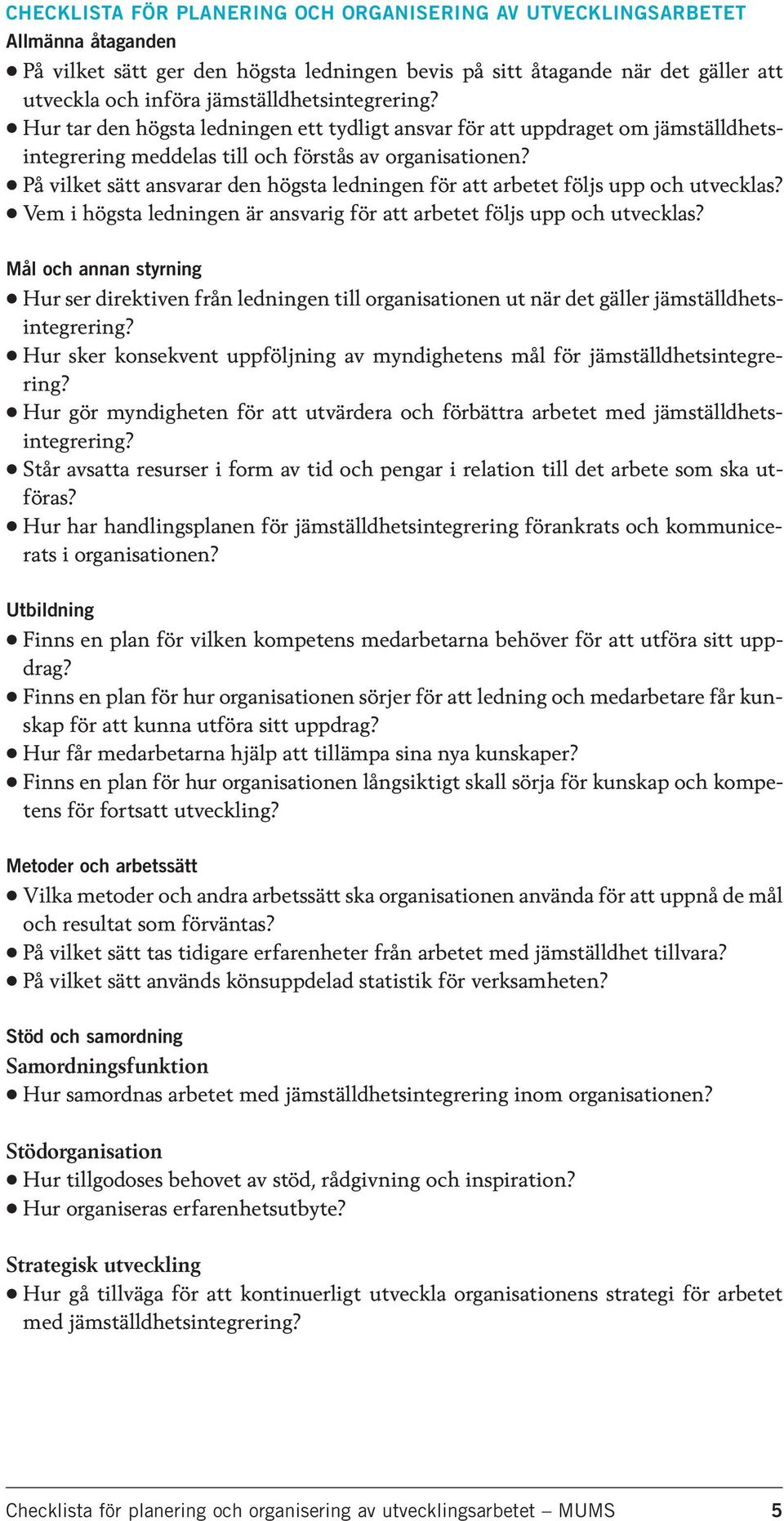 CHECKLISTA FÖR PLANERING OCH ORGANISERING AV UTVECKLINGSARBETET

Allmänna åtaganden

● På vilket sätt ger den högsta ledningen bevis på sitt åtagande när det gäller att utveckla och införa jämställdhetsintegrering?
● Hur tar den högsta ledningen ett tydligt ansvar för att uppdraget om jämställdhetsintegrering meddelas till och förstås av organisationen?
● På vilket sätt ansvarar den högsta ledningen för att arbetet följs upp och utvecklas?
● Vem i högsta ledningen är ansvarig för att arbetet följs upp och utvecklas?

Mål och annan styrning

● Hur ser direktiven från ledningen till organisationen ut när det gäller jämställdhetsintegrering?
● Hur sker konsekvent uppföljning av myndighetens mål för jämställdhetsintegrering?
● Hur gör myndigheten för att utvärdera och förbättra arbetet med jämställdhetsintegrering?
● Står avsatta resurser i form av tid och pengar i relation till det arbete som ska utföras?
● Hur har handlingsplanen för jämställdhetsintegrering förankrats och kommunicerats i organisationen?

Utbildning

● Finns en plan för vilken kompetens medarbetarna behöver för att utföra sitt uppdrag?
● Finns en plan för hur organisationen sörjer för att ledning och medarbetare får kunskap för att kunna utföra sitt uppdrag?
● Hur får medarbetarna hjälp att tillämpa sina nya kunskaper?
● Finns en plan för hur organisationen långsiktigt skall sörja för kunskap och kompetens för fortsatt utveckling?

Metoder och arbetssätt

● Vilka metoder och andra arbetssätt ska organisationen använda för att uppnå de mål och resultat som förväntas?
● På vilket sätt tas tidigare erfarenheter från arbetet med jämställdhet tillvara?
● På vilket sätt används könsuppdelad statistik för verksamheten?

Stöd och samordning

Samordningsfunktion

● Hur samordnas arbetet med jämställdhetsintegrering inom organisationen?

Stödorganisation

● Hur tillgodoses behovet av stöd, rådgivning och inspiration?
● Hur organiseras erfarenhetsutbyte?

Strategisk utveckling

● Hur gå tillväga för att kontinuerligt utveckla organisationens strategi för arbetet med jämställdhetsintegrering?

Checklista för planering och organisering av utvecklingsarbetet – MUMS 5